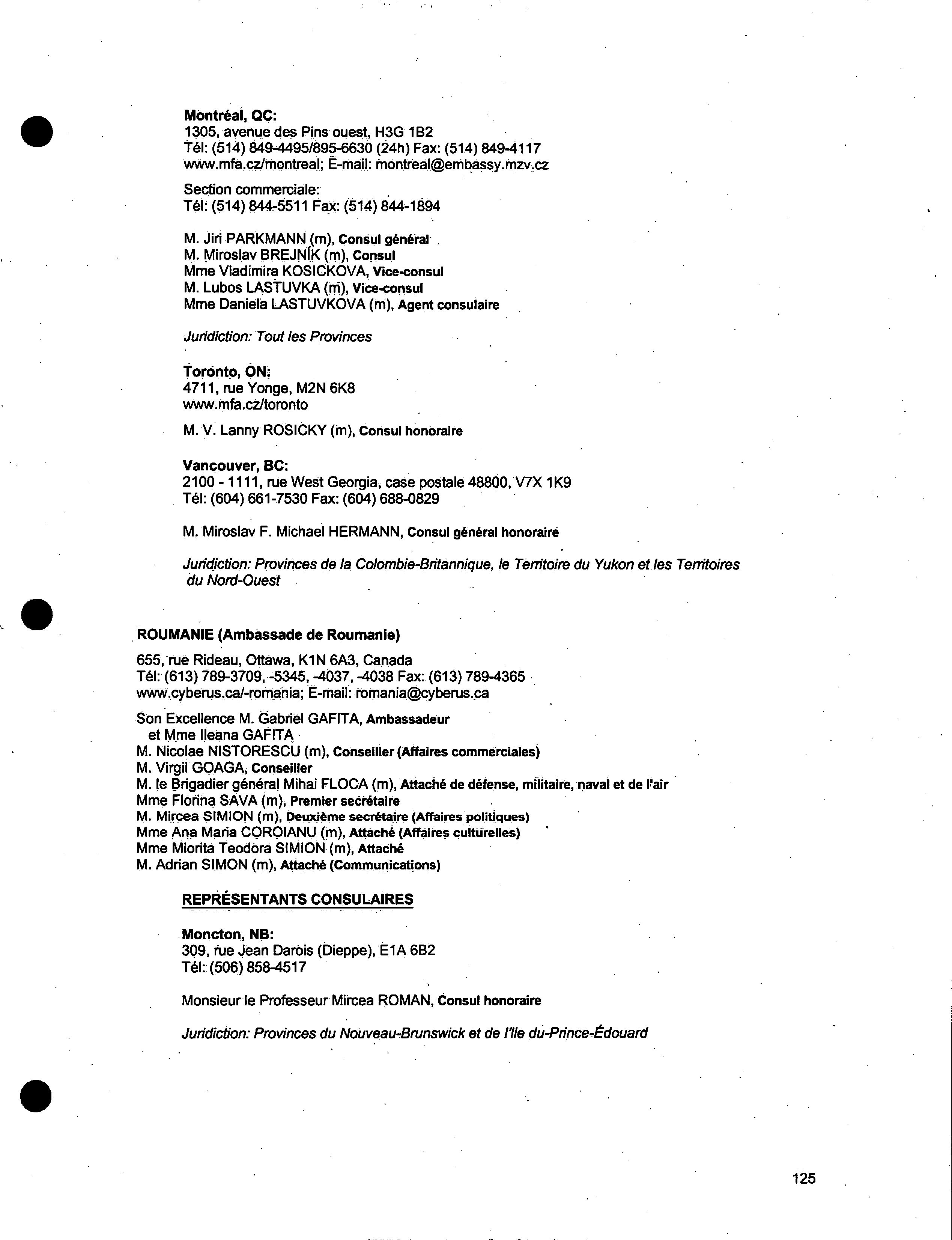 Montréal, QC:
1305, avenue des Pins ouest, H3G 1B2
Tél: (514) 849-4495/895-6630 (24h) Fax: (514) 849-4117
www.mfa.cz/montreal; E-mail: montreal@embassy.mzv.cz

Section commerciale:
Tél: (514) 844-5511 Fax: (514) 844-1894

M. Jiri PARKMANN (m), Consul général
M. Miroslav BREJNÍK (m), Consul
Mme Vladimira KOSICKOVA, Vice-consul
M. Lubos LASTUVKA (m), Vice-consul
Mme Daniela LASTUVKOVA (m), Agent consulaire

Juridiction: Tout les Provinces

Toronto, ON:
4711, rue Yonge, M2N 6K8
www.mfa.cz/toronto

M. V. Lanny ROSICKY (m), Consul honoraire

Vancouver, BC:
2100 - 1111, rue West Georgia, case postale 48800, V7X 1K9
Tél: (604) 661-7530 Fax: (604) 688-0829

M. Miroslav F. Michael HERMANN, Consul général honoraire

Juridiction: Provinces de la Colombie-Britannique, le Territoire du Yukon et les Territoires du Nord-Ouest

ROUMANIE (Ambassade de Roumanie)

655, rue Rideau, Ottawa, K1N 6A3, Canada
Tél: (613) 789-3709, -5345, -4037, -4038 Fax: (613) 789-4365
www.cyberus.ca/-romania; E-mail: romania@cyberus.ca

Son Excellence M. Gabriel GAFITA, Ambassadeur
et Mme Ileana GAFITA
M. Nicolae NISTORESCU (m), Conseiller (Affaires commerciales)
M. Virgil GOAGA, Conseiller
M. le Brigadier général Mihai FLOCA (m), Attaché de défense, militaire, naval et de l'air
Mme Florina SAVA (m), Premier secrétaire
M. Mircea SIMION (m), Deuxième secrétaire (Affaires politiques)
Mme Ana Maria COROIANU (m), Attaché (Affaires culturelles)
Mme Miorita Teodora SIMION (m), Attaché
M. Adrian SIMON (m), Attaché (Communications)

REPRÉSENTANTS CONSULAIRES

Moncton, NB:
309, rue Jean Darois (Dieppe), E1A 6B2
Tél: (506) 858-4517

Monsieur le Professeur Mircea ROMAN, Consul honoraire

Juridiction: Provinces du Nouveau-Brunswick et de l'Ile du-Prince-Édouard

125